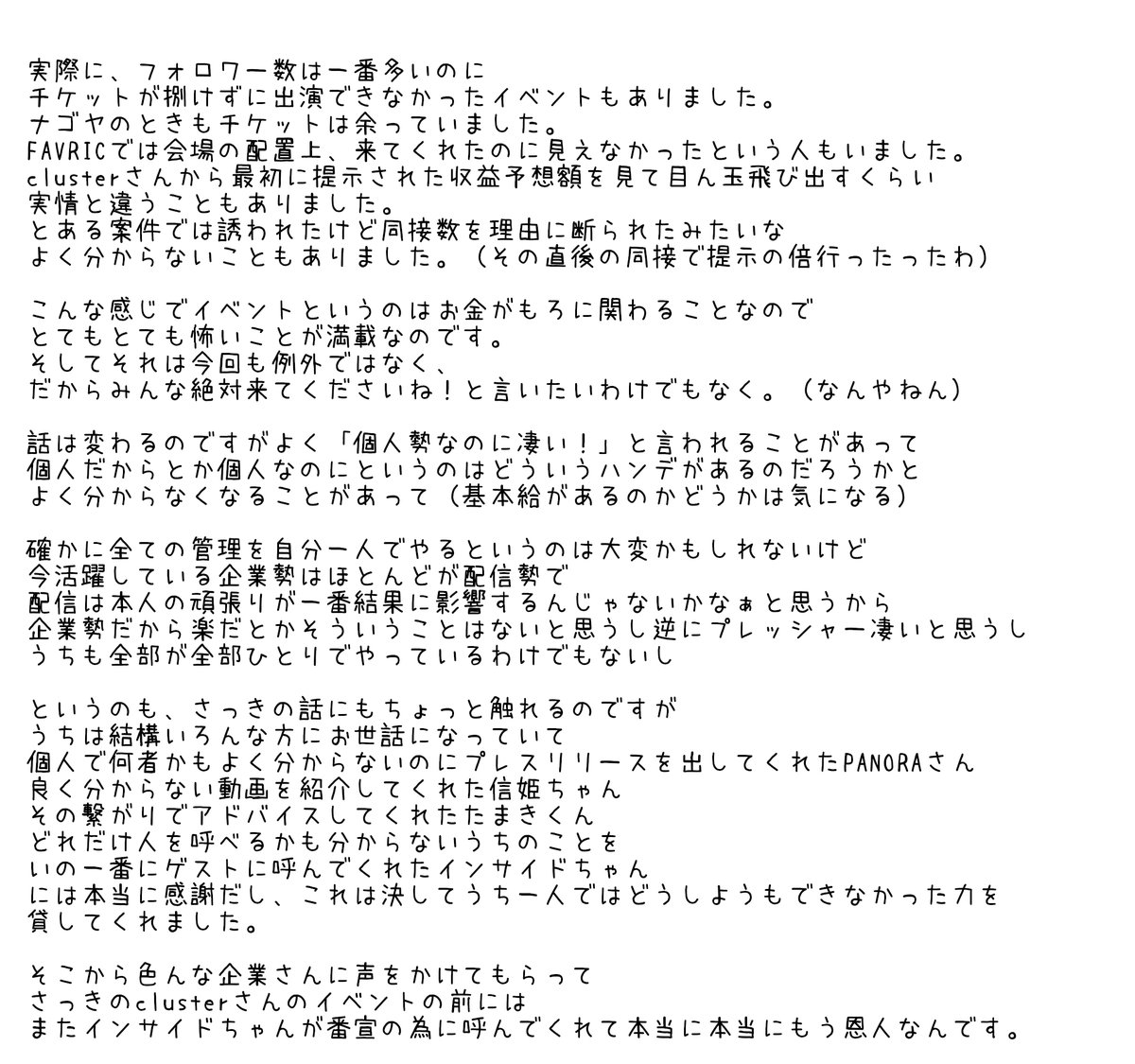 実際に、フォロワー数は一番多いのに
チケットが捌けずに出演できなかったイベントもありました。
ナゴヤのときもチケットは余っていました。
FAVRICでは会場の配置上、来てくれたのに見えなかったという人もいました。
clusterさんから最初に提示された収益予想額を見て目ん玉飛び出すくらい
実情と違うこともありました。
とある案件では誘われたけど同接数を理由に断られたみたいな
よく分からないこともありました。（その直後の同接で提示の倍行ったったわ）

こんな感じでイベントというのはお金がもろに関わることなので
とてもとても怖いことが満載なのです。
そしてそれは今回も例外ではなく、
だからみんな絶対来てくださいね！と言いたいわけでもなく。（なんやねん）

話は変わるのですがよく「個人勢なのに凄い！」と言われることがあって
個人だからとか個人なのにというのはどういうハンデがあるのだろうかと
よく分からなくなることがあって（基本給があるのかどうかは気になる）

確かに全ての管理を自分一人でやるというのは大変かもしれないけど
今活躍している企業勢はほとんどが配信勢で
配信は本人の頑張りが一番結果に影響するんじゃないかなぁと思うから
企業勢だから楽だとかそういうことはないと思うし逆にプレッシャー凄いと思うし
うちも全部が全部ひとりでやっているわけでもないし

というのも、さっきの話にもちょっと触れるのですが
うちは結構いろんな方にお世話になっていて
個人で何者かもよく分からないのにプレスリリースを出してくれたPANORAさん
良く分からない動画を紹介してくれた信姫ちゃん
その繋がりでアドバイスしてくれたたまきくん
どれだけ人を呼べるかも分からないうちのことを
いの一番にゲストに呼んでくれたインサイドちゃん
には本当に感謝だし、これは決してうち一人ではどうしようもできなかった力を
貸してくれました。

そこから色んな企業さんに声をかけてもらって
さっきのclusterさんのイベントの前には
またインサイドちゃんが番宣の為に呼んでくれて本当に本当にもう恩人なんです。